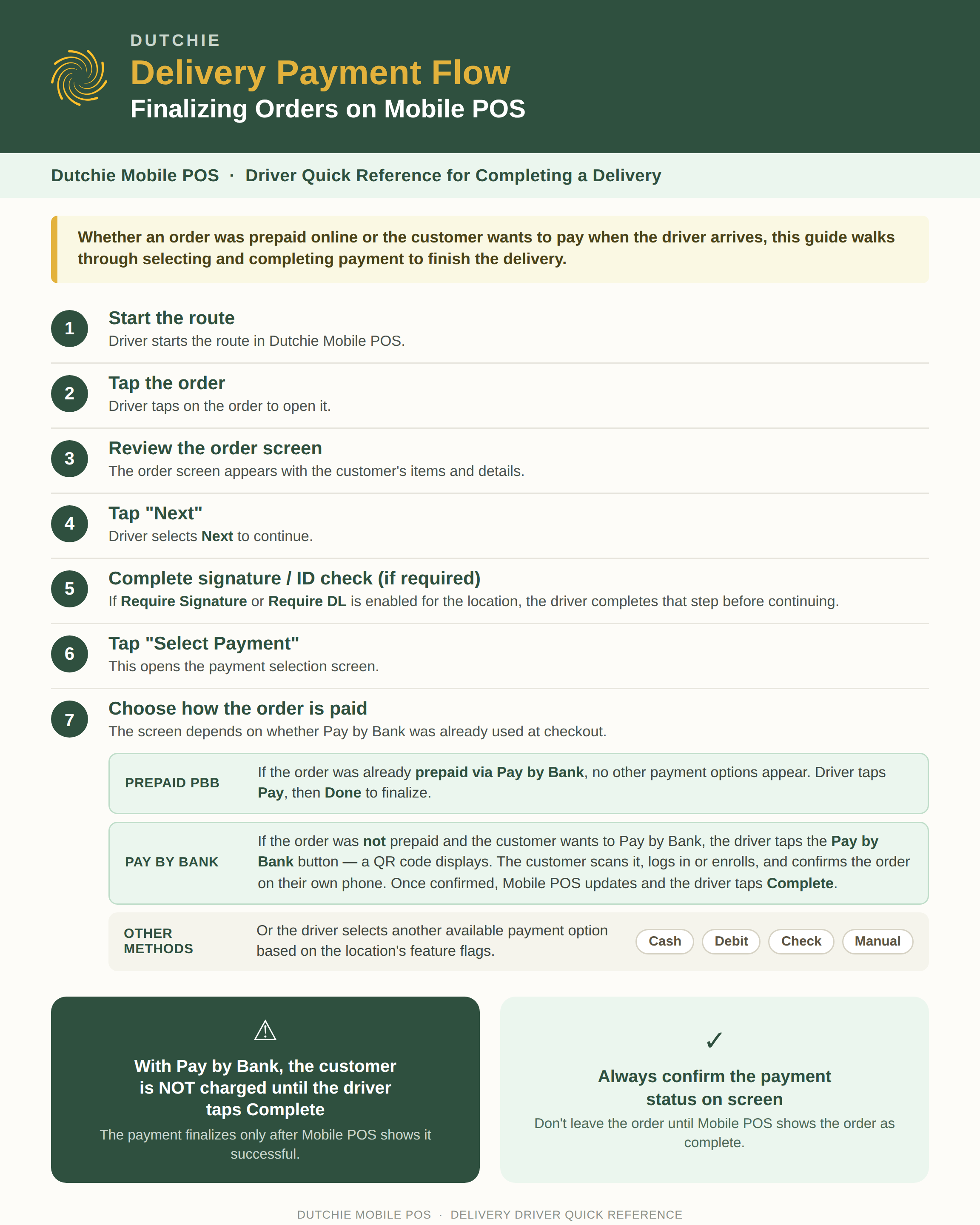 DUTCHIE
Delivery Payment Flow
Finalizing Orders on Mobile POS

Dutchie Mobile POS · Driver Quick Reference for Completing a Delivery

Whether an order was prepaid online or the customer wants to pay when the driver arrives, this guide walks through selecting and completing payment to finish the delivery.

1
Start the route
Driver starts the route in Dutchie Mobile POS.

2
Tap the order
Driver taps on the order to open it.

3
Review the order screen
The order screen appears with the customer's items and details.

4
Tap "Next"
Driver selects Next to continue.

5
Complete signature / ID check (if required)
If Require Signature or Require DL is enabled for the location, the driver completes that step before continuing.

6
Tap "Select Payment"
This opens the payment selection screen.

7
Choose how the order is paid
The screen depends on whether Pay by Bank was already used at checkout.

PREPAID PBB
If the order was already prepaid via Pay by Bank, no other payment options appear. Driver taps Pay, then Done to finalize.

PAY BY BANK
If the order was not prepaid and the customer wants to Pay by Bank, the driver taps the Pay by Bank button — a QR code displays. The customer scans it, logs in or enrolls, and confirms the order on their own phone. Once confirmed, Mobile POS updates and the driver taps Complete.

OTHER METHODS
Or the driver selects another available payment option based on the location's feature flags.
Cash Debit Check Manual

⚠
With Pay by Bank, the customer is NOT charged until the driver taps Complete
The payment finalizes only after Mobile POS shows it successful.

✓
Always confirm the payment status on screen
Don't leave the order until Mobile POS shows the order as complete.

DUTCHIE MOBILE POS · DELIVERY DRIVER QUICK REFERENCE